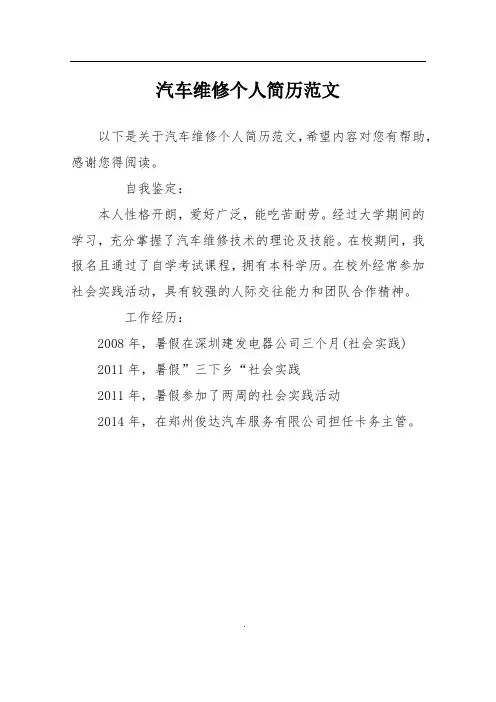 汽车维修个人简历范文

以下是关于汽车维修个人简历范文，希望内容对您有帮助，感谢您得阅读。

自我鉴定：

本人性格开朗，爱好广泛，能吃苦耐劳。经过大学期间的学习，充分掌握了汽车维修技术的理论及技能。在校期间，我报名且通过了自学考试课程，拥有本科学历。在校外经常参加社会实践活动，具有较强的人际交往能力和团队合作精神。

工作经历：

2008 年，暑假在深圳建发电器公司三个月(社会实践)

2011 年，暑假”三下乡“社会实践

2011 年，暑假参加了两周的社会实践活动

2014 年，在郑州俊达汽车服务有限公司担任卡务主管。

.